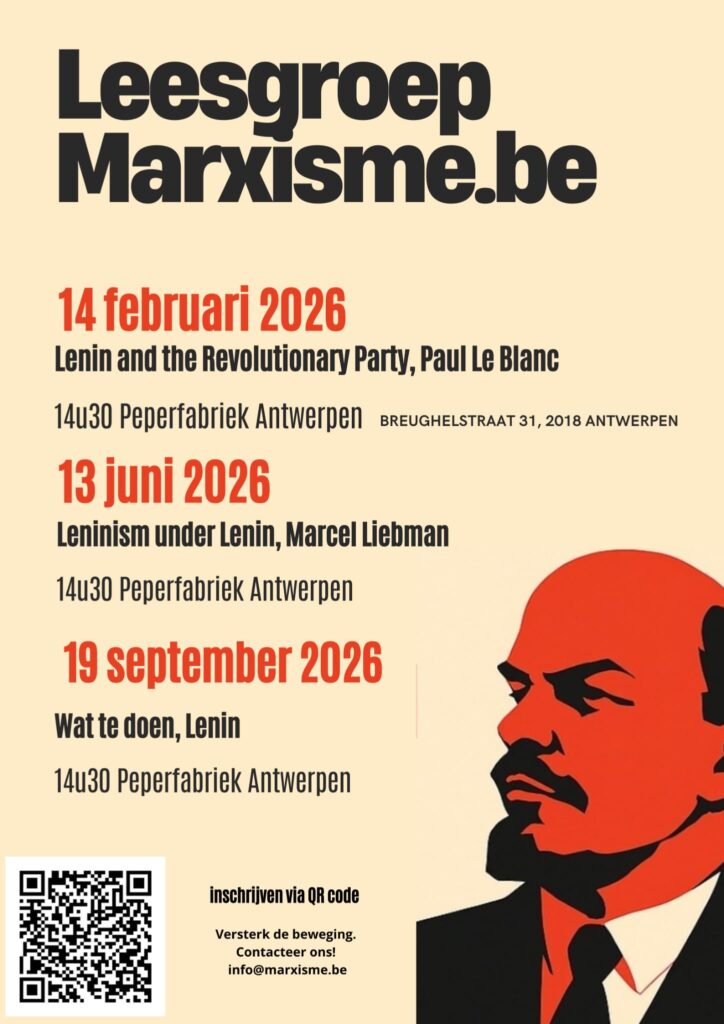 Leesgroep Marxisme.be

14 februari 2026

Lenin and the Revolutionary Party, Paul Le Blanc

14u30 Peperfabriek Antwerpen BREUGHELSTRAAT 31, 2018 ANTWERPEN

13 juni 2026

Leninism under Lenin, Marcel Liebman

14u30 Peperfabriek Antwerpen

19 september 2026

Wat te doen, Lenin

14u30 Peperfabriek Antwerpen

inschrijven via QR code

Versterk de beweging. Contacteer ons! info@marxisme.be